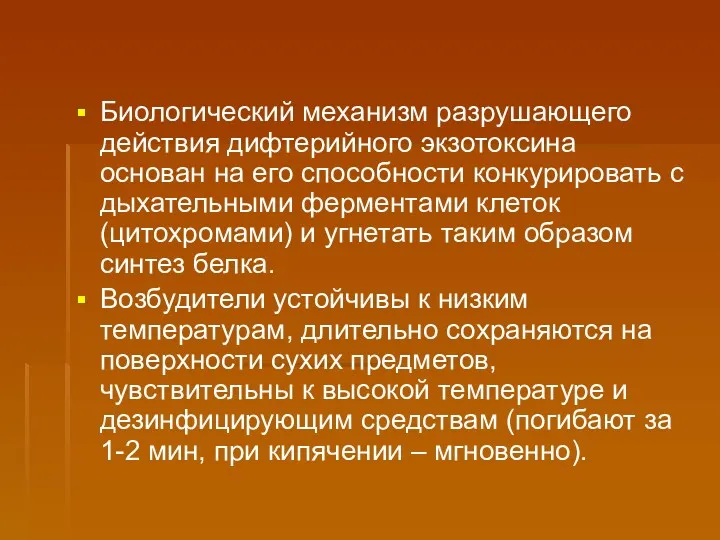 Биологический механизм разрушающего действия дифтерийного экзотоксина основан на его способности конкурировать с дыхательными ферментами клеток (цитохромами) и угнетать таким образом синтез белка.

Возбудители устойчивы к низким температурам, длительно сохраняются на поверхности сухих предметов, чувствительны к высокой температуре и дезинфицирующим средствам (погибают за 1-2 мин, при кипячении – мгновенно).